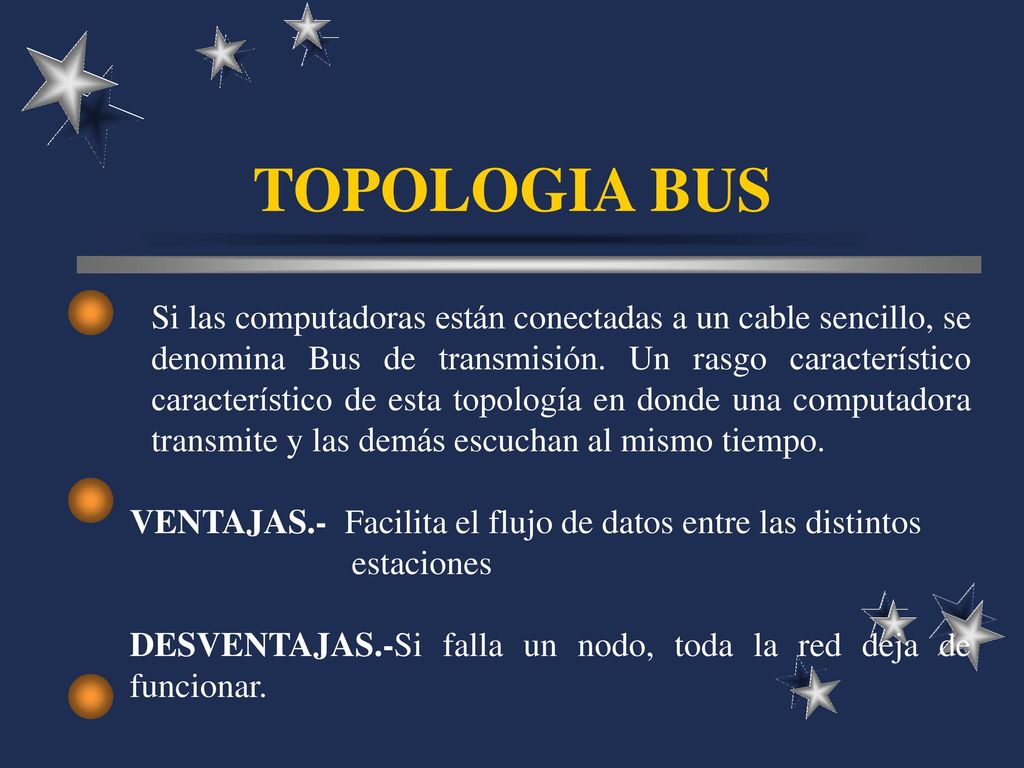 TOPOLOGIA BUS

Si las computadoras están conectadas a un cable sencillo, se denomina Bus de transmisión. Un rasgo característico característico de esta topología en donde una computadora transmite y las demás escuchan al mismo tiempo.

VENTAJAS.- Facilita el flujo de datos entre las distintos estaciones

DESVENTAJAS.-Si falla un nodo, toda la red deja de funcionar.